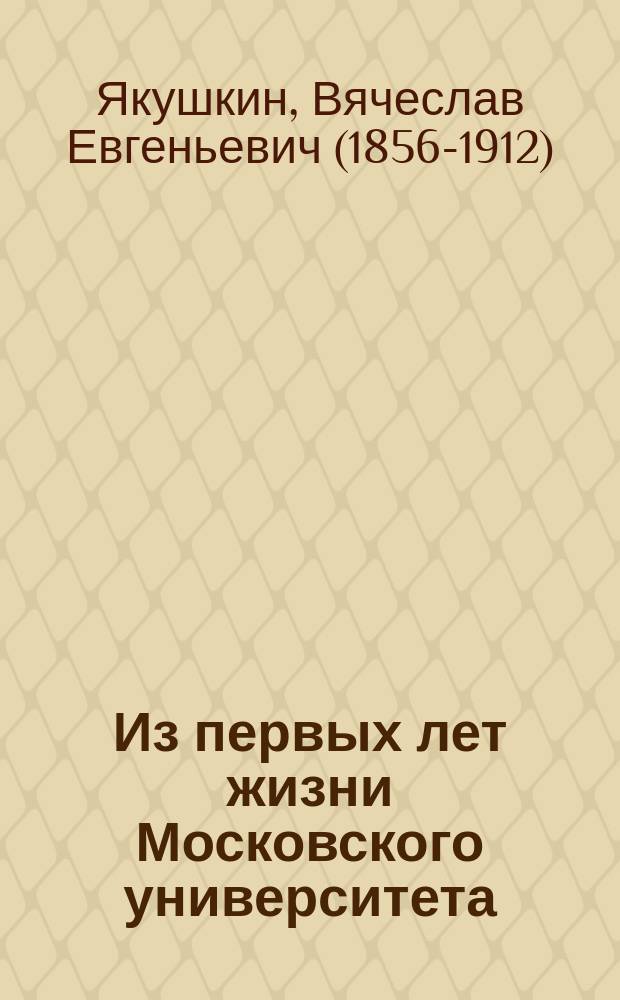 Якушкин, Вячеслав Евгеньевич (1856-1912)

Из первых лет жизни Московского университета